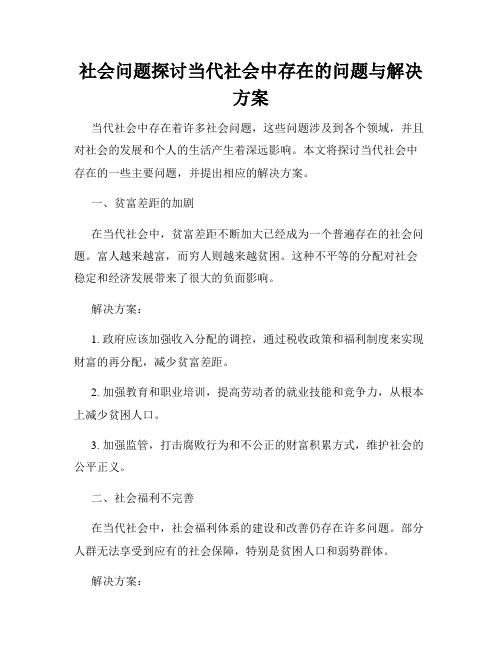 社会问题探讨当代社会中存在的问题与解决方案

当代社会中存在着许多社会问题，这些问题涉及到各个领域，并且对社会的发展和个人的生活产生着深远影响。本文将探讨当代社会中存在的一些主要问题，并提出相应的解决方案。

一、贫富差距的加剧

在当代社会中，贫富差距不断加大已经成为一个普遍存在的社会问题。富人越来越富，而穷人则越来越贫困。这种不平等的分配对社会稳定和经济发展带来了很大的负面影响。

解决方案：

1. 政府应该加强收入分配的调控，通过税收政策和福利制度来实现财富的再分配，减少贫富差距。

2. 加强教育和职业培训，提高劳动者的就业技能和竞争力，从根本上减少贫困人口。

3. 加强监管，打击腐败行为和不公正的财富积累方式，维护社会的公平正义。

二、社会福利不完善

在当代社会中，社会福利体系的建设和改善仍存在许多问题。部分人群无法享受到应有的社会保障，特别是贫困人口和弱势群体。

解决方案：